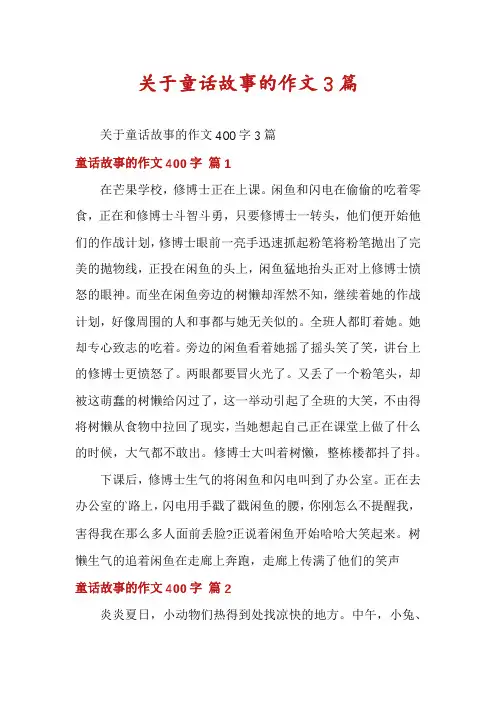 关于童话故事的作文 3 篇

关于童话故事的作文 400 字 3 篇

童话故事的作文 400 字 篇 1

在芒果学校，修博士正在上课。闲鱼和闪电在偷偷的吃着零食，正在和修博士斗智斗勇，只要修博士一转头，他们便开始他们的作战计划，修博士眼前一亮手迅速抓起粉笔将粉笔抛出了完美的抛物线，正投在闲鱼的头上，闲鱼猛地抬头正对上修博士愤怒的眼神。而坐在闲鱼旁边的树懒却浑然不知，继续着她的作战计划，好像周围的人和事都与她无关似的。全班人都盯着她。她却专心致志的吃着。旁边的闲鱼看着她摇了摇头笑了笑，讲台上的修博士更愤怒了。两眼都要冒火光了。又丢了一个粉笔头，却被这萌蠢的树懒给闪过了，这一举动引起了全班的大笑，不由得将树懒从食物中拉回了现实，当她想起自己正在课堂上做了什么的时候，大气都不敢出。修博士大叫着树懒，整栋楼都抖了抖。

下课后，修博士生气的将闲鱼和闪电叫到了办公室。正在去办公室的`路上，闪电用手戳了戳闲鱼的腰，你刚怎么不提醒我，害得我在那么多人面前丢脸?正说着闲鱼开始哈哈大笑起来。树懒生气的追着闲鱼在走廊上奔跑，走廊上传满了他们的笑声

童话故事的作文 400 字 篇 2

炎炎夏日，小动物们热得到处找凉快的地方。中午，小兔、